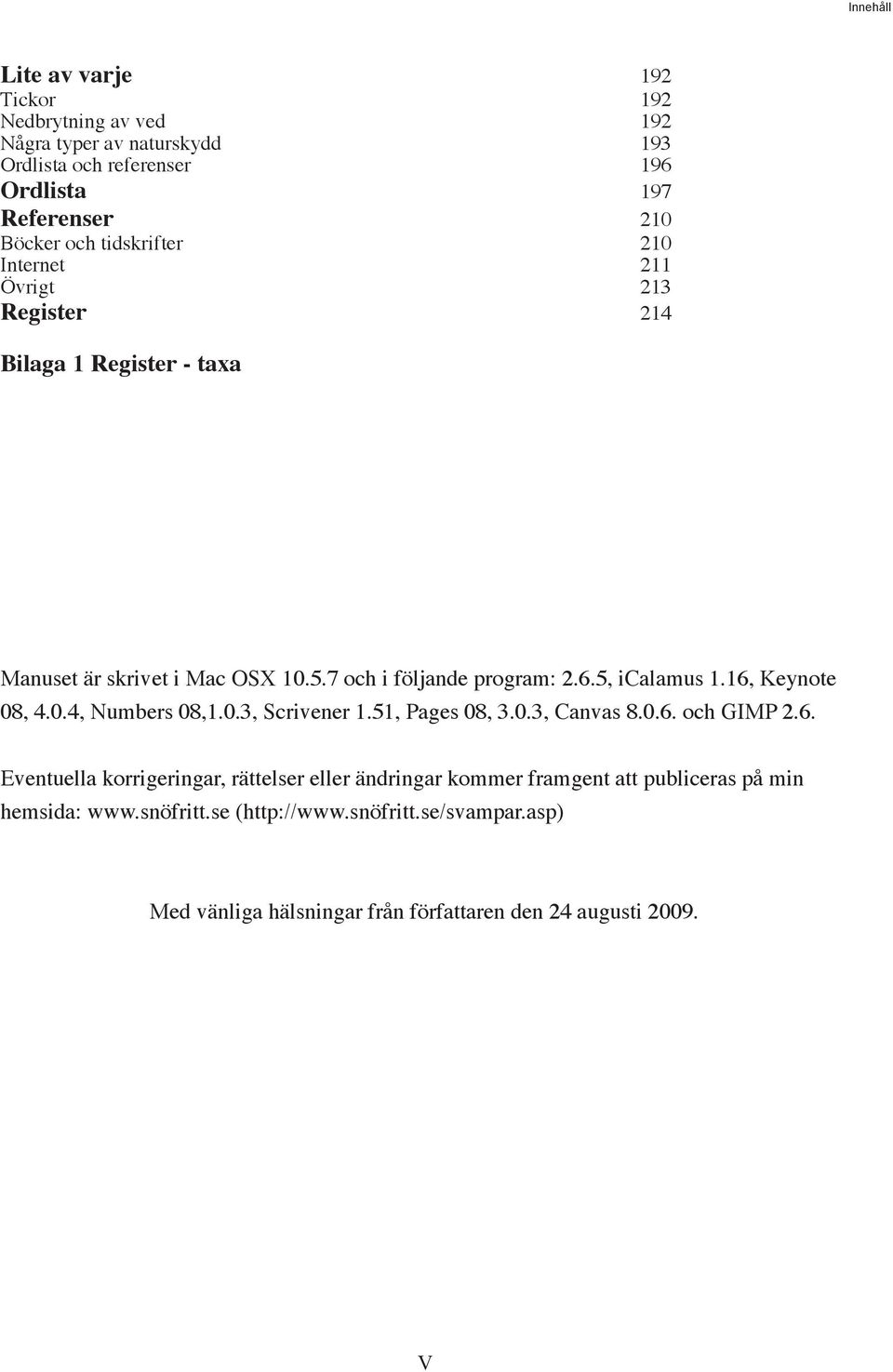 Innehåll

Lite av varje 192
Tickor 192
Nedbrytning av ved 192
Några typer av naturskydd 193
Ordlista och referenser 196
Ordlista 197
Referenser 210
Böcker och tidskrifter 210
Internet 211
Övrigt 213
Register 214

Bilaga 1 Register - taxa

Manuset är skrivet i Mac OSX 10.5.7 och i följande program: 2.6.5, iCalamus 1.16, Keynote 08, 4.0.4, Numbers 08,1.0.3, Scrivener 1.51, Pages 08, 3.0.3, Canvas 8.0.6. och GIMP 2.6.

Eventuella korrigeringar, rättelser eller ändringar kommer framgent att publiceras på min hemsida: www.snöfritt.se (http://www.snöfritt.se/svampar.asp)

Med vänliga hälsningar från författaren den 24 augusti 2009.

V